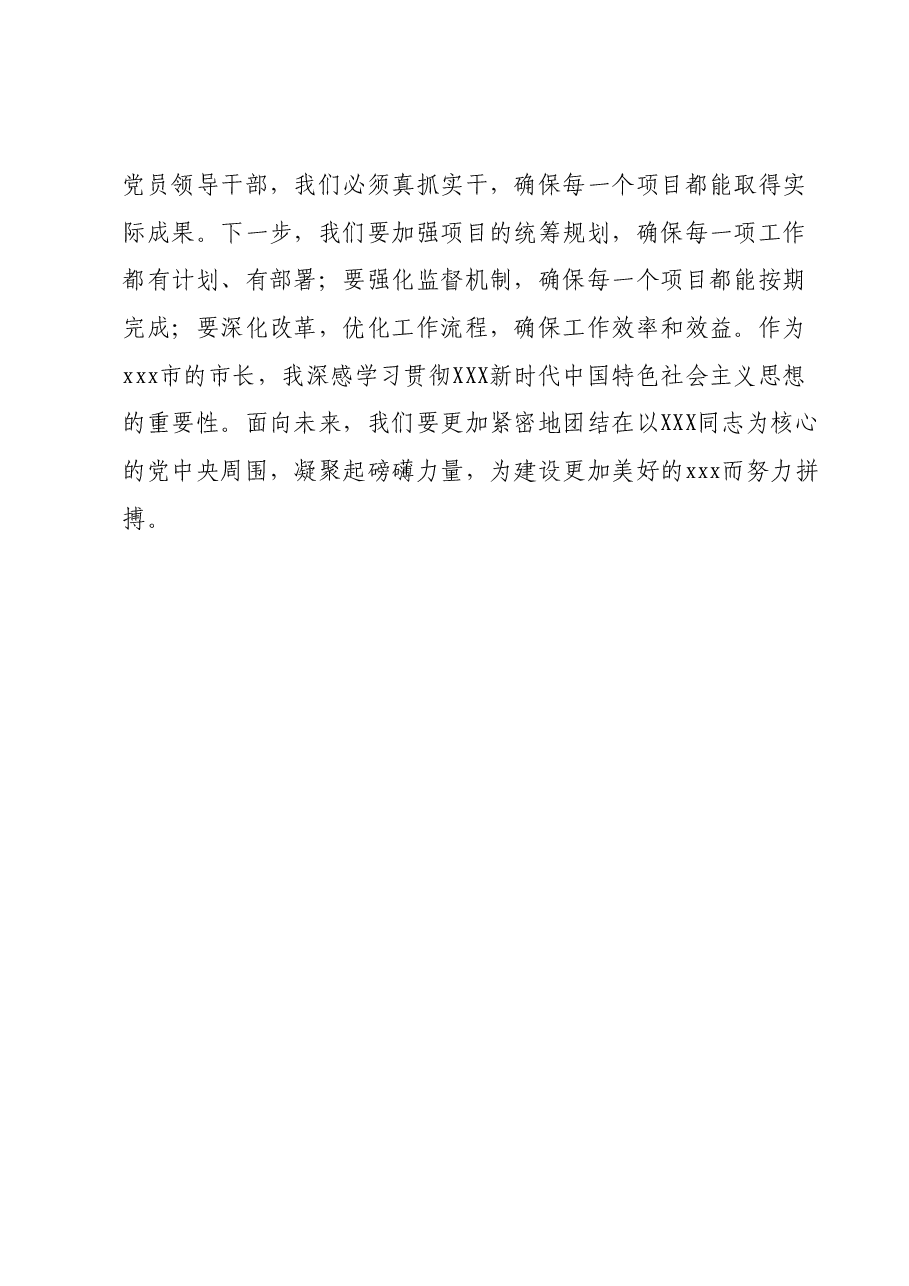 党员领导干部，我们必须真抓实干，确保每一个项目都能取得实际成果。下一步，我们要加强项目的统筹规划，确保每一项工作都有计划、有部署；要强化监督机制，确保每一个项目都能按期完成；要深化改革，优化工作流程，确保工作效率和效益。作为xxx市的市长，我深感学习贯彻XXX新时代中国特色社会主义思想的重要性。面向未来，我们要更加紧密地团结在以XXX同志为核心的党中央周围，凝聚起磅礴力量，为建设更加美好的xxx而努力拼搏。